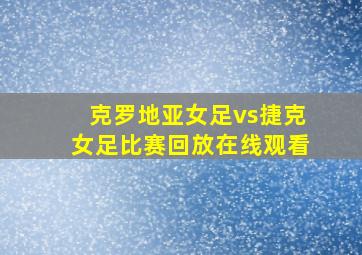 克罗地亚女足vs捷克女足比赛回放在线观看